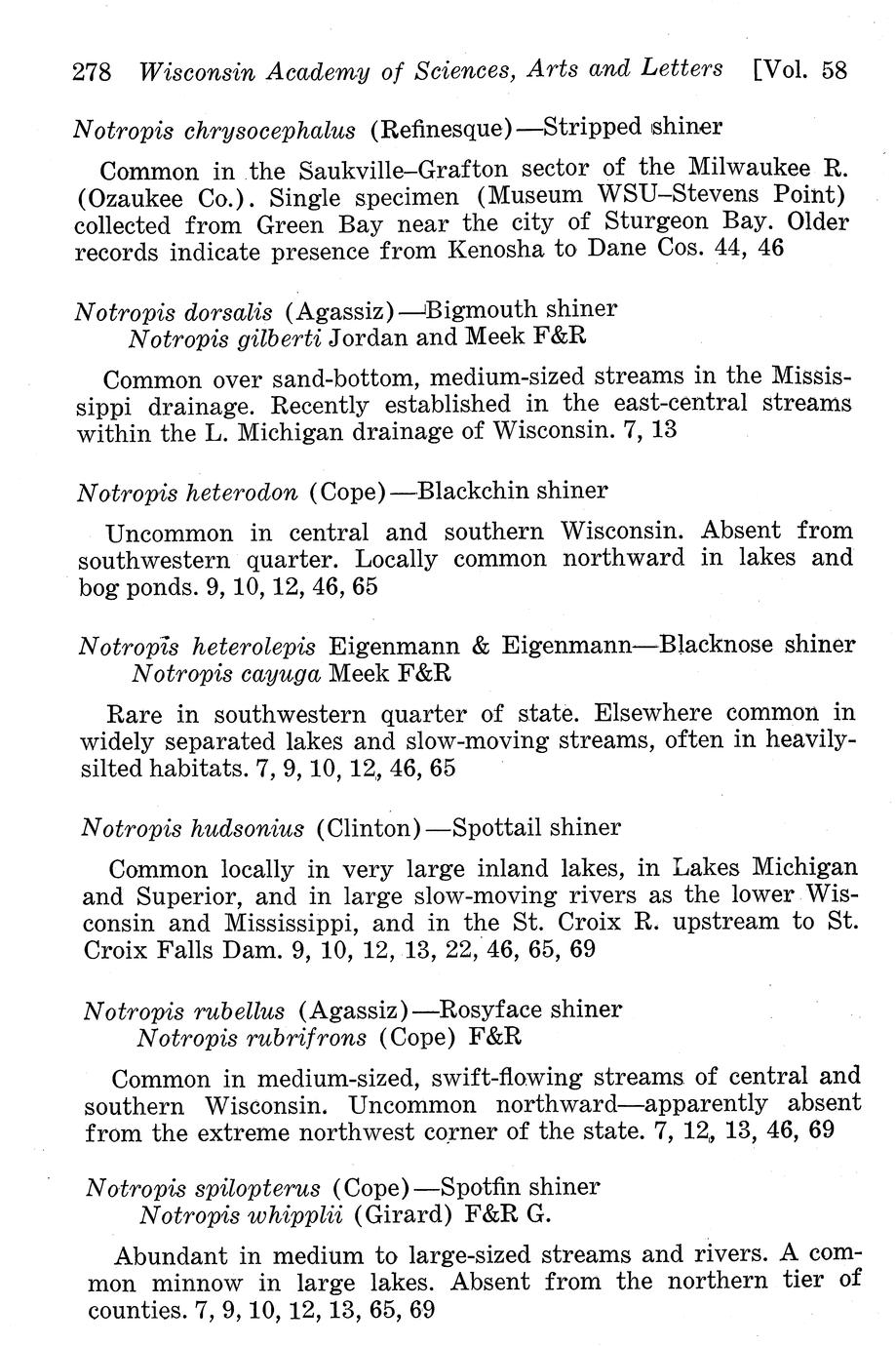 278 Wisconsin Academy of Sciences, Arts and Letters [Vol. 58

Notropis chrysocephalus (Refinesque)—Stripped shiner

Common in the Saukville–Grafton sector of the Milwaukee R. (Ozaukee Co.). Single specimen (Museum WSU–Stevens Point) collected from Green Bay near the city of Sturgeon Bay. Older records indicate presence from Kenosha to Dane Cos. 44, 46

Notropis dorsalis (Agassiz)—Bigmouth shiner
Notropis gilberti Jordan and Meek F&R

Common over sand-bottom, medium-sized streams in the Mississippi drainage. Recently established in the east-central streams within the L. Michigan drainage of Wisconsin. 7, 13

Notropis heterodon (Cope)—Blackchin shiner

Uncommon in central and southern Wisconsin. Absent from southwestern quarter. Locally common northward in lakes and bog ponds. 9, 10, 12, 46, 65

Notropis heterolepis Eigenmann & Eigenmann—Blacknose shiner
Notropis cayuga Meek F&R

Rare in southwestern quarter of state. Elsewhere common in widely separated lakes and slow-moving streams, often in heavily-silted habitats. 7, 9, 10, 12, 46, 65

Notropis hudsonius (Clinton)—Spottail shiner

Common locally in very large inland lakes, in Lakes Michigan and Superior, and in large slow-moving rivers as the lower Wisconsin and Mississippi, and in the St. Croix R. upstream to St. Croix Falls Dam. 9, 10, 12, 13, 22, 46, 65, 69

Notropis rubellus (Agassiz)—Rosyface shiner
Notropis rubrifrons (Cope) F&R

Common in medium-sized, swift-flowing streams of central and southern Wisconsin. Uncommon northward—apparently absent from the extreme northwest corner of the state. 7, 12, 13, 46, 69

Notropis spilopterus (Cope)—Spotfin shiner
Notropis whipplii (Girard) F&R G.

Abundant in medium to large-sized streams and rivers. A common minnow in large lakes. Absent from the northern tier of counties. 7, 9, 10, 12, 13, 65, 69